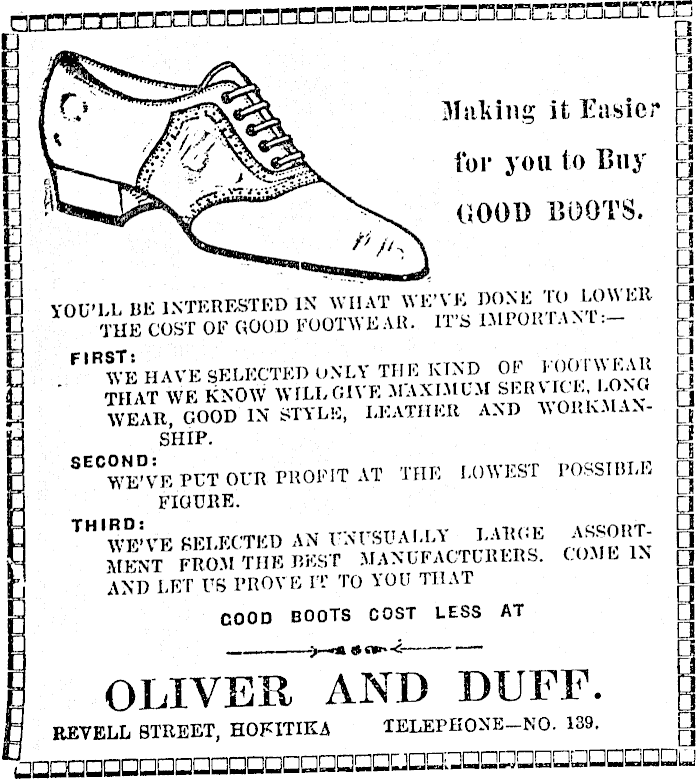 Making it Easier for you to Buy GOOD BOOTS.

YOU'LL BE INTERESTED IN WHAT WE'VE DONE TO LOWER THE COST OF GOOD FOOTWEAR. IT'S IMPORTANT:—

FIRST:
WE HAVE SELECTED ONLY THE KIND OF FOOTWEAR THAT WE KNOW WILL GIVE MAXIMUM SERVICE, LONG WEAR, GOOD IN STYLE, LEATHER AND WORKMANSHIP.

SECOND:
WE'VE PUT OUR PROFIT AT THE LOWEST POSSIBLE FIGURE.

THIRD:
WE'VE SELECTED AN UNUSUALLY LARGE ASSORTMENT FROM THE BEST MANUFACTURERS. COME IN AND LET US PROVE IT TO YOU THAT

GOOD BOOTS COST LESS AT

OLIVER AND DUFF.

REVELL STREET, HOKITIKA TELEPHONE—NO. 139.